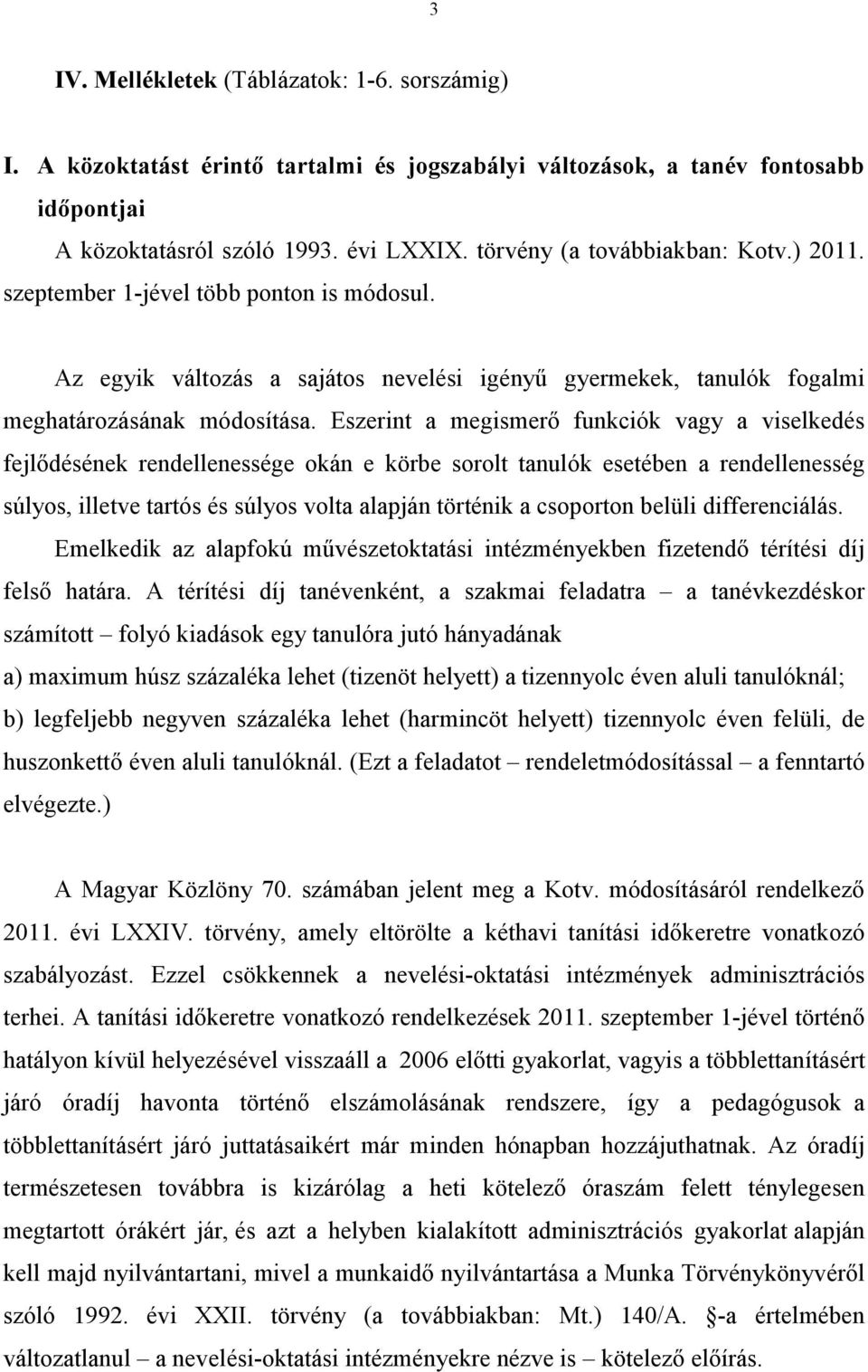 3

IV. Mellékletek (Táblázatok: 1-6. sorszámig)

I. A közoktatást érintő tartalmi és jogszabályi változások, a tanév fontosabb időpontjai

A közoktatásról szóló 1993. évi LXXIX. törvény (a továbbiakban: Kotv.) 2011. szeptember 1-jével több ponton is módosul.

Az egyik változás a sajátos nevelési igényű gyermekek, tanulók fogalmi meghatározásának módosítása. Eszerint a megismerő funkciók vagy a viselkedés fejlődésének rendellenessége okán e körbe sorolt tanulók esetében a rendellenesség súlyos, illetve tartós és súlyos volta alapján történik a csoporton belüli differenciálás.

Emelkedik az alapfokú művészetoktatási intézményekben fizetendő térítési díj felső határa. A térítési díj tanévenként, a szakmai feladatra – a tanévkezdéskor számított – folyó kiadások egy tanulóra jutó hányadának

a) maximum húsz százaléka lehet (tizenöt helyett) a tizennyolc éven aluli tanulóknál;

b) legfeljebb negyven százaléka lehet (harmincöt helyett) tizennyolc éven felüli, de huszonkettő éven aluli tanulóknál. (Ezt a feladatot – rendeletmódosítással – a fenntartó elvégezte.)

A Magyar Közlöny 70. számában jelent meg a Kotv. módosításáról rendelkező 2011. évi LXXIV. törvény, amely eltörölte a kéthavi tanítási időkeretre vonatkozó szabályozást. Ezzel csökkennek a nevelési-oktatási intézmények adminisztrációs terhei. A tanítási időkeretre vonatkozó rendelkezések 2011. szeptember 1-jével történő hatályon kívül helyezésével visszaáll a 2006 előtti gyakorlat, vagyis a többlettanításért járó óradíj havonta történő elszámolásának rendszere, így a pedagógusok a többlettanításért járó juttatásaikért már minden hónapban hozzájuthatnak. Az óradíj természetesen továbbra is kizárólag a heti kötelező óraszám felett ténylegesen megtartott órákért jár, és azt a helyben kialakított adminisztrációs gyakorlat alapján kell majd nyilvántartani, mivel a munkaidő nyilvántartása a Munka Törvénykönyvéről szóló 1992. évi XXII. törvény (a továbbiakban: Mt.) 140/A. §-a értelmében változatlanul – a nevelési-oktatási intézményekre nézve is – kötelező előírás.